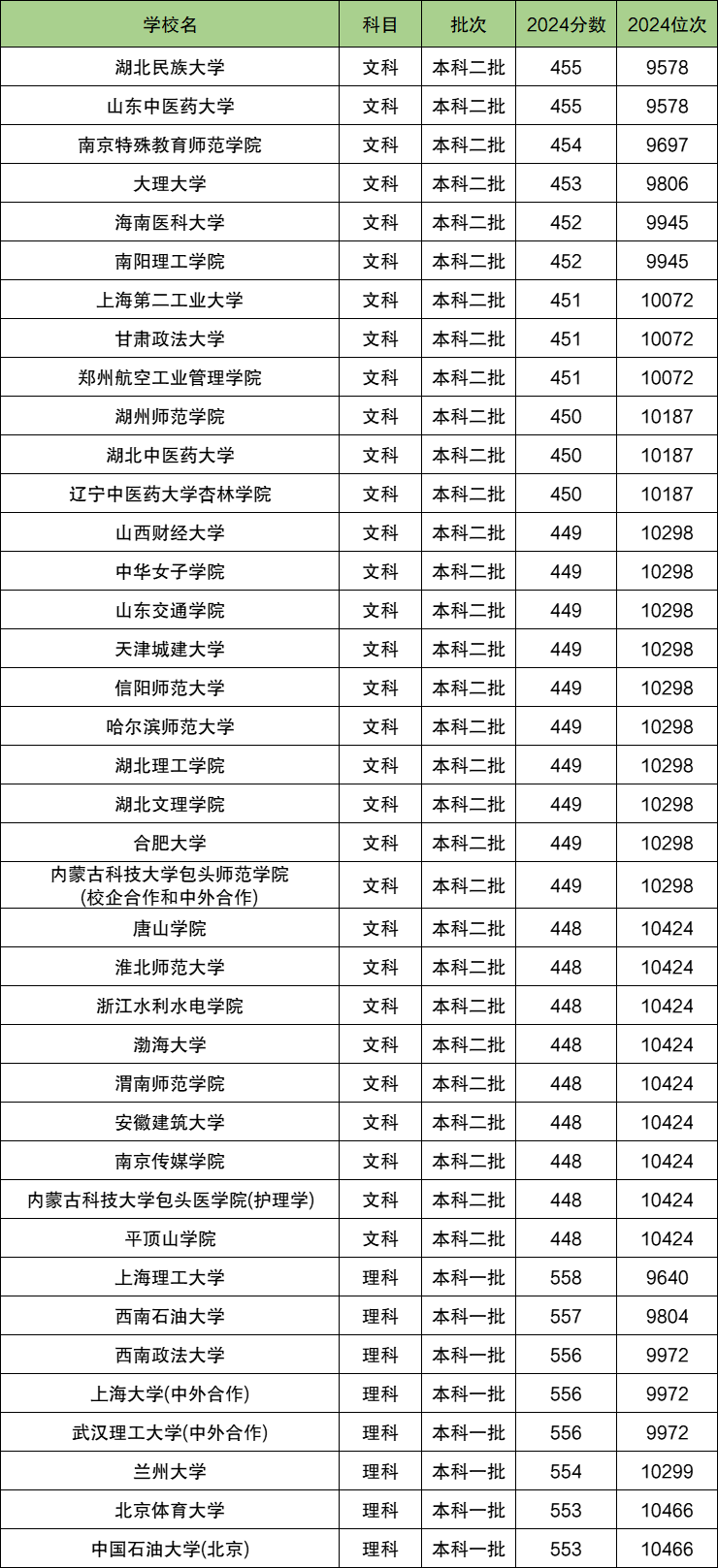 | 学校名 | 科目 | 批次 | 2024分数 | 2024位次 |
|---|---|---|---|---|
| 湖北民族大学 | 文科 | 本科二批 | 455 | 9578 |
| 山东中医药大学 | 文科 | 本科二批 | 455 | 9578 |
| 南京特殊教育师范学院 | 文科 | 本科二批 | 454 | 9697 |
| 大理大学 | 文科 | 本科二批 | 453 | 9806 |
| 海南医科大学 | 文科 | 本科二批 | 452 | 9945 |
| 南阳理工学院 | 文科 | 本科二批 | 452 | 9945 |
| 上海第二工业大学 | 文科 | 本科二批 | 451 | 10072 |
| 甘肃政法大学 | 文科 | 本科二批 | 451 | 10072 |
| 郑州航空工业管理学院 | 文科 | 本科二批 | 451 | 10072 |
| 湖州师范学院 | 文科 | 本科二批 | 450 | 10187 |
| 湖北中医药大学 | 文科 | 本科二批 | 450 | 10187 |
| 辽宁中医药大学杏林学院 | 文科 | 本科二批 | 450 | 10187 |
| 山西财经大学 | 文科 | 本科二批 | 449 | 10298 |
| 中华女子学院 | 文科 | 本科二批 | 449 | 10298 |
| 山东交通学院 | 文科 | 本科二批 | 449 | 10298 |
| 天津城建大学 | 文科 | 本科二批 | 449 | 10298 |
| 信阳师范大学 | 文科 | 本科二批 | 449 | 10298 |
| 哈尔滨师范大学 | 文科 | 本科二批 | 449 | 10298 |
| 湖北理工学院 | 文科 | 本科二批 | 449 | 10298 |
| 湖北文理学院 | 文科 | 本科二批 | 449 | 10298 |
| 合肥大学 | 文科 | 本科二批 | 449 | 10298 |
| 内蒙古科技大学包头师范学院(校企合作和中外合作) | 文科 | 本科二批 | 449 | 10298 |
| 唐山学院 | 文科 | 本科二批 | 448 | 10424 |
| 淮北师范大学 | 文科 | 本科二批 | 448 | 10424 |
| 浙江水利水电学院 | 文科 | 本科二批 | 448 | 10424 |
| 渤海大学 | 文科 | 本科二批 | 448 | 10424 |
| 渭南师范学院 | 文科 | 本科二批 | 448 | 10424 |
| 安徽建筑大学 | 文科 | 本科二批 | 448 | 10424 |
| 南京传媒学院 | 文科 | 本科二批 | 448 | 10424 |
| 内蒙古科技大学包头医学院(护理学) | 文科 | 本科二批 | 448 | 10424 |
| 平顶山学院 | 文科 | 本科二批 | 448 | 10424 |
| 上海理工大学 | 理科 | 本科一批 | 558 | 9640 |
| 西南石油大学 | 理科 | 本科一批 | 557 | 9804 |
| 西南政法大学 | 理科 | 本科一批 | 556 | 9972 |
| 上海大学(中外合作) | 理科 | 本科一批 | 556 | 9972 |
| 武汉理工大学(中外合作) | 理科 | 本科一批 | 556 | 9972 |
| 兰州大学 | 理科 | 本科一批 | 554 | 10299 |
| 北京体育大学 | 理科 | 本科一批 | 553 | 10466 |
| 中国石油大学(北京) | 理科 | 本科一批 | 553 | 10466 |